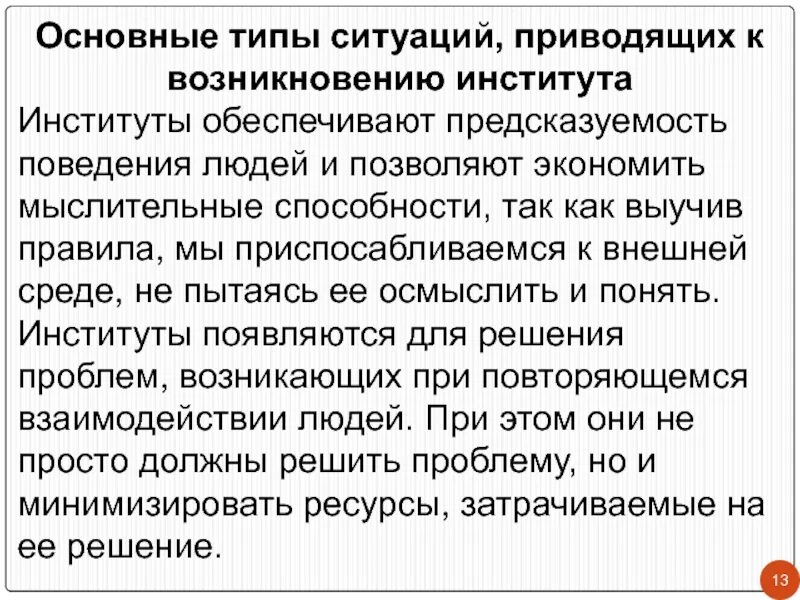 Основные типы ситуаций, приводящих к возникновению института

Институты обеспечивают предсказуемость поведения людей и позволяют экономить мыслительные способности, так как выучив правила, мы приспосабливаемся к внешней среде, не пытаясь ее осмыслить и понять. Институты появляются для решения проблем, возникающих при повторяющемся взаимодействии людей. При этом они не просто должны решить проблему, но и минимизировать ресурсы, затрачиваемые на ее решение.

13